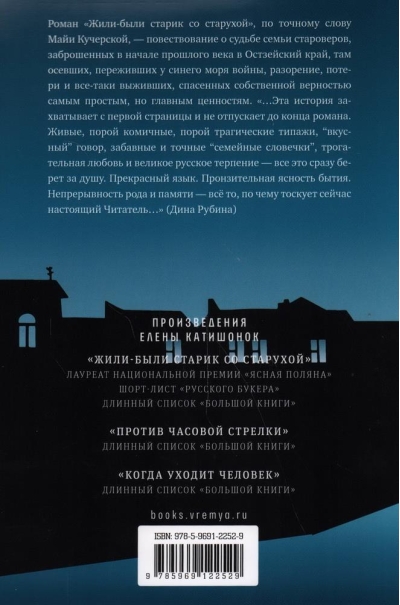 Роман «Жили-были старик со старухой», по точному слову Майи Кучерской, — повествование о судьбе семьи староверов, заброшенных в начале прошлого века в Остзейский край, там осевших, переживших у синего моря войны, разорение, потери и все-таки выживших, спасенных собственной верностью самым простым, но главным ценностям. «...Эта история захватывает с первой страницы и не отпускает до конца романа. Живые, порой комичные, порой трагические типажи, "вкусный" говор, забавные и точные "семейные словечки", трогательная любовь и великое русское терпение — все это сразу берет за душу. Прекрасный язык. Пронзительная ясность бытия. Непрерывность рода и памяти — всё то, по чему тоскует сейчас настоящий Читатель...» (Дина Рубина)

ПРОИЗВЕДЕНИЯ
ЕЛЕНЫ КАТИШОНОК

«ЖИЛИ-БЫЛИ СТАРИК СО СТАРУХОЙ»
ЛАУРЕАТ НАЦИОНАЛЬНОЙ ПРЕМИИ «ЯСНАЯ ПОЛЯНА»
ШОРТ-ЛИСТ «РУССКОГО БУКЕРА»
ДЛИННЫЙ СПИСОК «БОЛЬШОЙ КНИГИ»

«ПРОТИВ ЧАСОВОЙ СТРЕЛКИ»
ДЛИННЫЙ СПИСОК «БОЛЬШОЙ КНИГИ»

«КОГДА УХОДИТ ЧЕЛОВЕК»
ДЛИННЫЙ СПИСОК «БОЛЬШОЙ КНИГИ»

books.vremya.ru

ISBN: 978-5-9691-2252-9

9 785969 122529